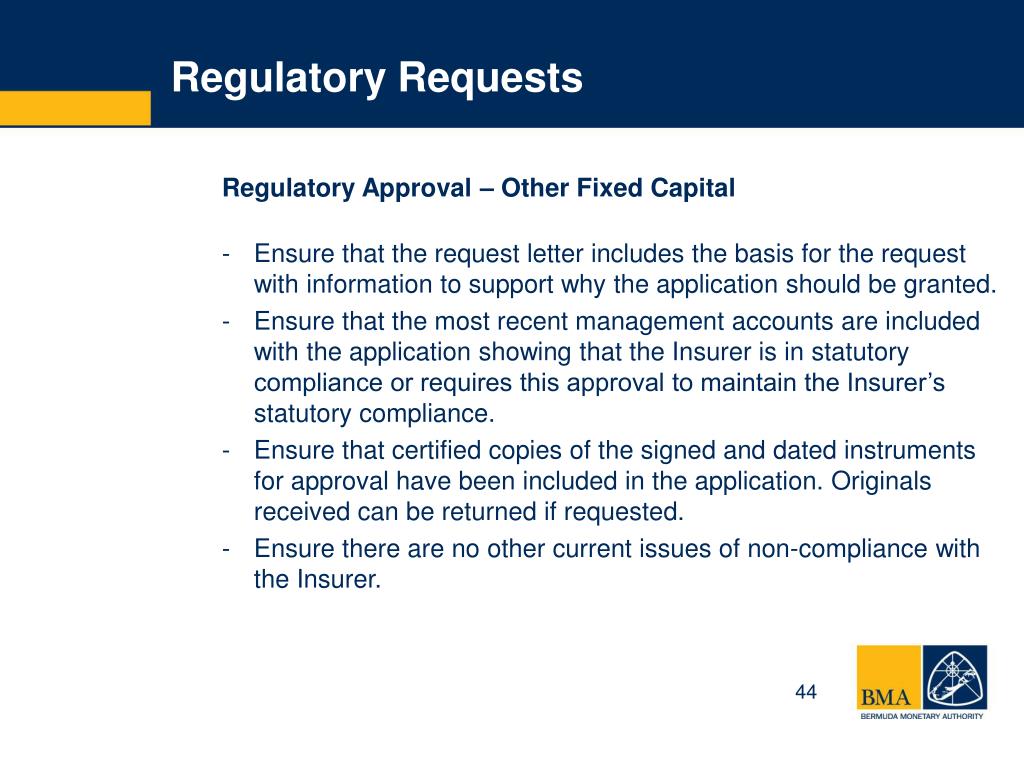 Regulatory Requests

Regulatory Approval – Other Fixed Capital

- Ensure that the request letter includes the basis for the request with information to support why the application should be granted.
- Ensure that the most recent management accounts are included with the application showing that the Insurer is in statutory compliance or requires this approval to maintain the Insurer's statutory compliance.
- Ensure that certified copies of the signed and dated instruments for approval have been included in the application. Originals received can be returned if requested.
- Ensure there are no other current issues of non-compliance with the Insurer.

44

BMA
BERMUDA MONETARY AUTHORITY